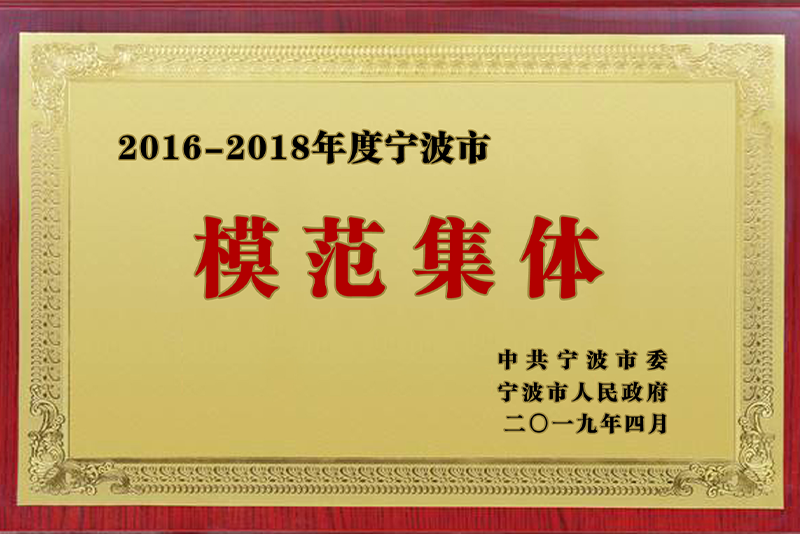 2016-2018年度宁波市

模范集体

中共宁波市委
宁波市人民政府
二〇一九年四月